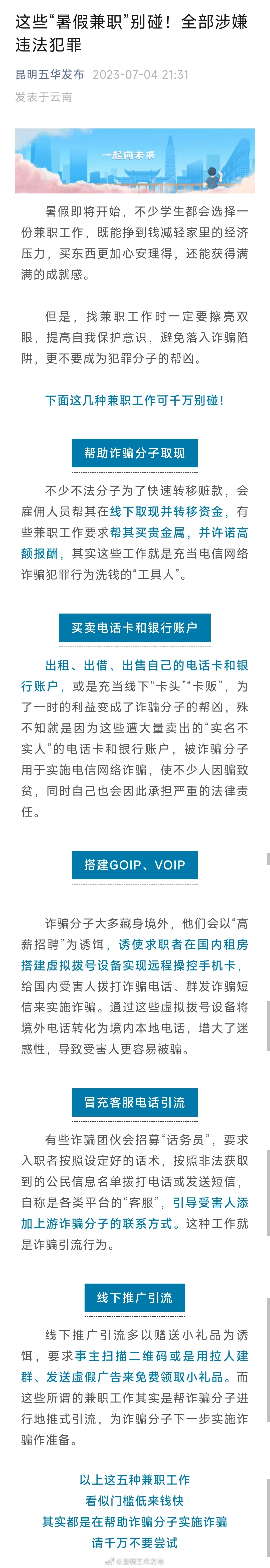 这些“暑假兼职”别碰！全部涉嫌违法犯罪

昆明五华发布 2023-07-04 21:31
发表于云南

一起向未来

暑假即将开始，不少学生都会选择一份兼职工作，既能挣到钱减轻家里的经济压力，买东西更加心安理得，还能获得满满的成就感。

但是，找兼职工作时一定要擦亮双眼，提高自我保护意识，避免落入诈骗陷阱，更不要成为犯罪分子的帮凶。

下面这几种兼职工作可千万别碰！

帮助诈骗分子取现

不少不法分子为了快速转移赃款，会雇佣人员帮其在线下取现并转移资金，有些兼职工作要求帮其买卖金属，并许诺高额报酬，其实这些工作就是充当电信网络诈骗犯罪行为洗钱的“工具人”。

买卖电话卡和银行账户

出租、出借、出售自己的电话卡和银行账户，或是充当线下“卡头”“卡贩”，为了一时的利益变成了诈骗分子的帮凶，殊不知就是因为这些遭大量卖出的“实名不实人”的电话卡和银行账户，被诈骗分子用于实施电信网络诈骗，使不少人因骗致贫，同时自己也会因此承担严重的法律责任。

搭建GOIP、VOIP

诈骗分子大多藏身境外，他们会以“高薪招聘”为诱饵，诱使求职者在国内租房搭建虚拟拨号设备实现远程操控手机卡，给国内受害人拨打诈骗电话、群发诈骗短信来实施诈骗。通过这些虚拟拨号设备将境外电话转化为境内本地电话，增大了迷惑性，导致受害人更容易被骗。

冒充客服电话引流

有些诈骗团伙会招募“话务员”，要求入职者按照设定好的话术，按照非法获取到的公民信息名单拨打电话或发送短信，自称是各类平台的“客服”，引导受害人添加上游诈骗分子的联系方式。这种工作就是诈骗引流行为。

线下推广引流

线下推广引流多以赠送小礼品为诱饵，要求事主扫描二维码或是用拉人建群、发送虚假广告来免费领取小礼品。而这些所谓的兼职工作其实是帮诈骗分子进行地推式引流，为诈骗分子下一步实施诈骗作准备。

以上这五种兼职工作
看似门槛低来钱快
其实都是在帮助诈骗分子实施诈骗
请千万不要尝试

@昆明五华发布